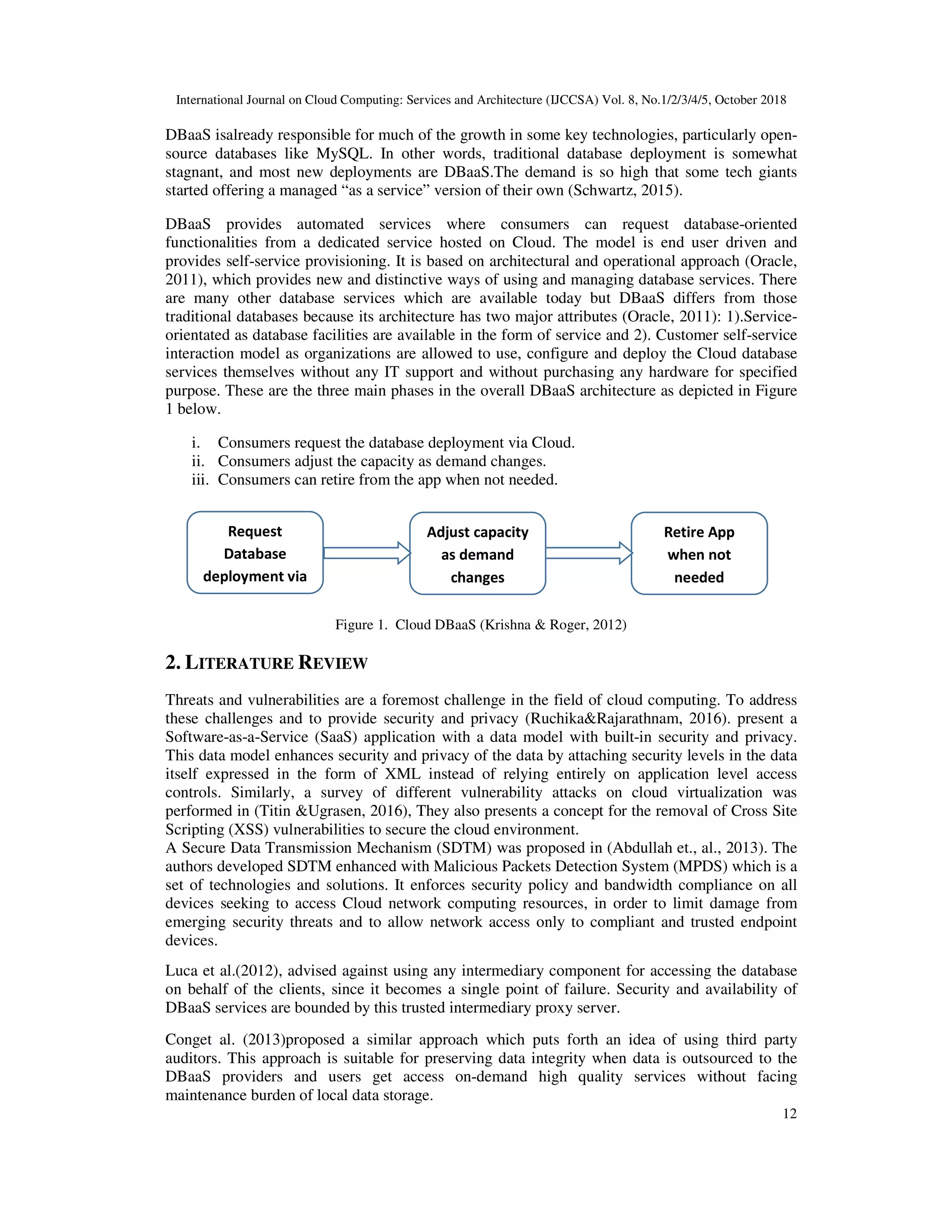 International Journal on Cloud Computing: Services and Architecture (IJCCSA) Vol. 8, No.1/2/3/4/5, October 2018

DBaaS isalready responsible for much of the growth in some key technologies, particularly open-source databases like MySQL. In other words, traditional database deployment is somewhat stagnant, and most new deployments are DBaaS.The demand is so high that some tech giants started offering a managed “as a service” version of their own (Schwartz, 2015).

DBaaS provides automated services where consumers can request database-oriented functionalities from a dedicated service hosted on Cloud. The model is end user driven and provides self-service provisioning. It is based on architectural and operational approach (Oracle, 2011), which provides new and distinctive ways of using and managing database services. There are many other database services which are available today but DBaaS differs from those traditional databases because its architecture has two major attributes (Oracle, 2011): 1).Service-orientated as database facilities are available in the form of service and 2). Customer self-service interaction model as organizations are allowed to use, configure and deploy the Cloud database services themselves without any IT support and without purchasing any hardware for specified purpose. These are the three main phases in the overall DBaaS architecture as depicted in Figure 1 below.

i. Consumers request the database deployment via Cloud.
ii. Consumers adjust the capacity as demand changes.
iii. Consumers can retire from the app when not needed.

Request Database deployment via

Adjust capacity as demand changes

Retire App when not needed

Figure 1. Cloud DBaaS (Krishna & Roger, 2012)

2. LITERATURE REVIEW

Threats and vulnerabilities are a foremost challenge in the field of cloud computing. To address these challenges and to provide security and privacy (Ruchika&Rajarathnam, 2016). present a Software-as-a-Service (SaaS) application with a data model with built-in security and privacy. This data model enhances security and privacy of the data by attaching security levels in the data itself expressed in the form of XML instead of relying entirely on application level access controls. Similarly, a survey of different vulnerability attacks on cloud virtualization was performed in (Titin &Ugrasen, 2016), They also presents a concept for the removal of Cross Site Scripting (XSS) vulnerabilities to secure the cloud environment.
A Secure Data Transmission Mechanism (SDTM) was proposed in (Abdullah et., al., 2013). The authors developed SDTM enhanced with Malicious Packets Detection System (MPDS) which is a set of technologies and solutions. It enforces security policy and bandwidth compliance on all devices seeking to access Cloud network computing resources, in order to limit damage from emerging security threats and to allow network access only to compliant and trusted endpoint devices.

Luca et al.(2012), advised against using any intermediary component for accessing the database on behalf of the clients, since it becomes a single point of failure. Security and availability of DBaaS services are bounded by this trusted intermediary proxy server.

Conget al. (2013)proposed a similar approach which puts forth an idea of using third party auditors. This approach is suitable for preserving data integrity when data is outsourced to the DBaaS providers and users get access on-demand high quality services without facing maintenance burden of local data storage.

12